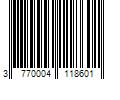 3 770004 118601